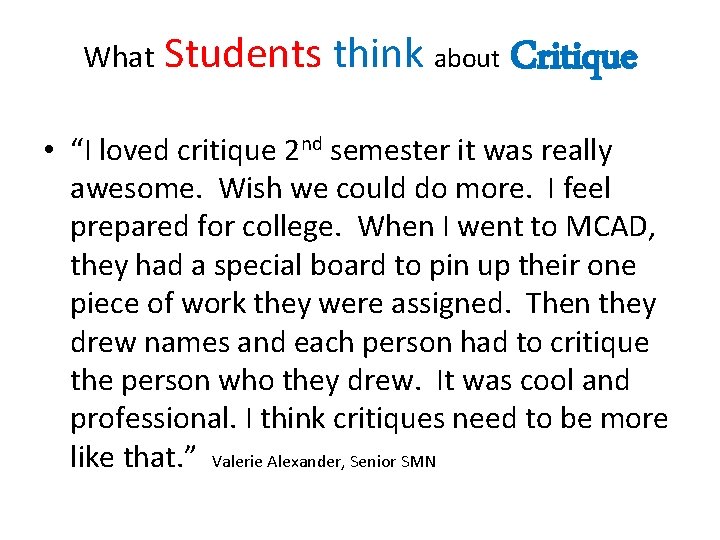 What Students think about Critique

• "I loved critique 2nd semester it was really awesome. Wish we could do more. I feel prepared for college. When I went to MCAD, they had a special board to pin up their one piece of work they were assigned. Then they drew names and each person had to critique the person who they drew. It was cool and professional. I think critiques need to be more like that." Valerie Alexander, Senior SMN